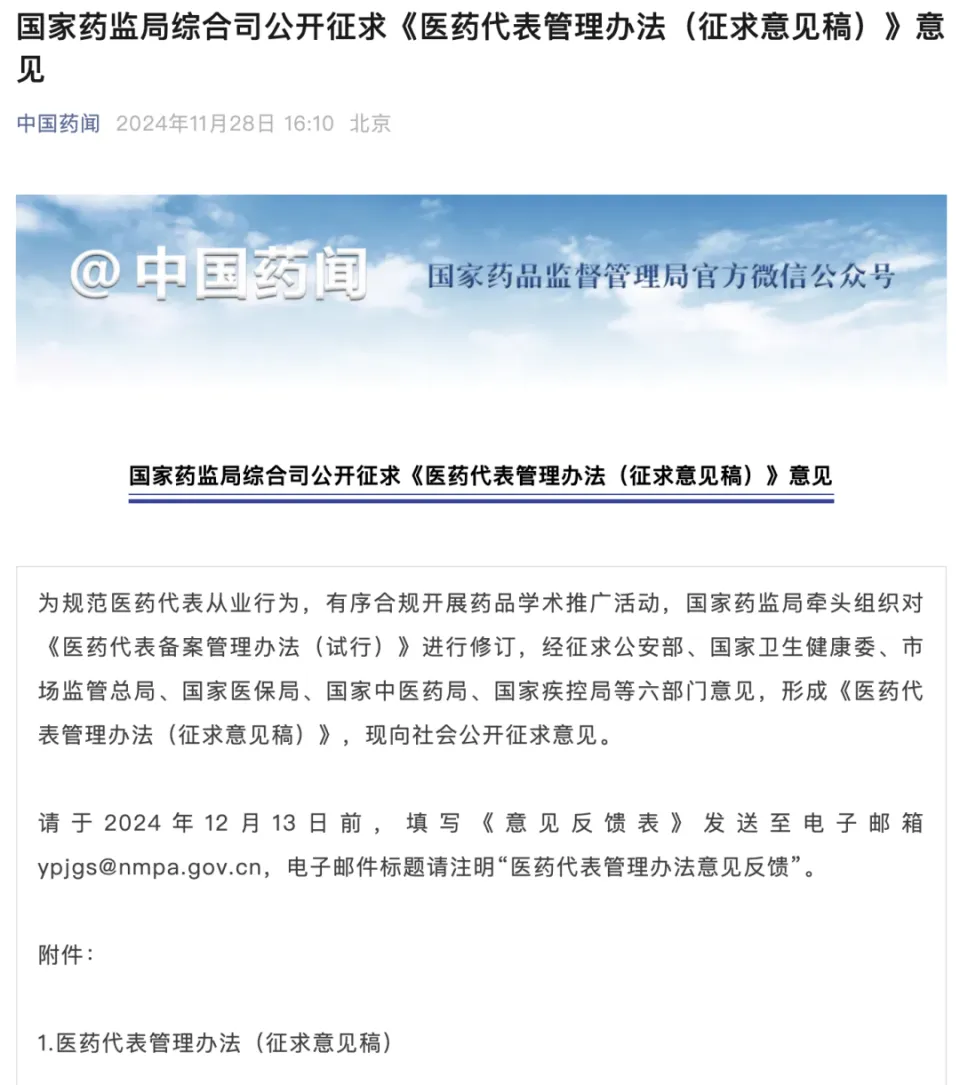 国家药监局综合司公开征求《医药代表管理办法（征求意见稿）》意见

中国药闻 2024年11月28日 16:10 北京

@中国药闻 国家药品监督管理局官方微信公众号

国家药监局综合司公开征求《医药代表管理办法（征求意见稿）》意见

为规范医药代表从业行为，有序合规开展药品学术推广活动，国家药监局牵头组织对《医药代表备案管理办法（试行）》进行修订，经征求公安部、国家卫生健康委、市场监管总局、国家医保局、国家中医药局、国家疾控局等六部门意见，形成《医药代表管理办法（征求意见稿）》，现向社会公开征求意见。

请于2024年12月13日前，填写《意见反馈表》发送至电子邮箱ypjgs@nmpa.gov.cn，电子邮件标题请注明“医药代表管理办法意见反馈”。

附件：

1.医药代表管理办法（征求意见稿）